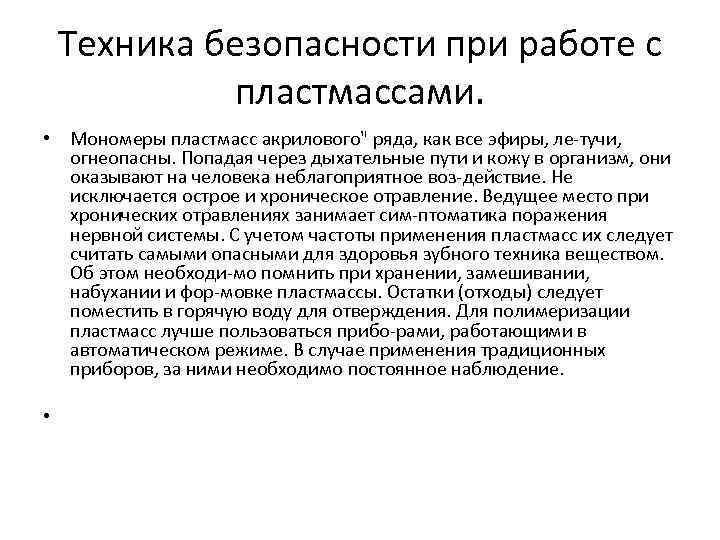 Техника безопасности при работе с пластмассами.

• Мономеры пластмасс акрилового" ряда, как все эфиры, ле-тучи, огнеопасны. Попадая через дыхательные пути и кожу в организм, они оказывают на человека неблагоприятное воз-действие. Не исключается острое и хроническое отравление. Ведущее место при хронических отравлениях занимает сим-птоматика поражения нервной системы. С учетом частоты применения пластмасс их следует считать самыми опасными для здоровья зубного техника веществом. Об этом необходи-мо помнить при хранении, замешивании, набухании и фор-мовке пластмассы. Остатки (отходы) следует поместить в горячую воду для отверждения. Для полимеризации пластмасс лучше пользоваться прибо-рами, работающими в автоматическом режиме. В случае применения традиционных приборов, за ними необходимо постоянное наблюдение.

•